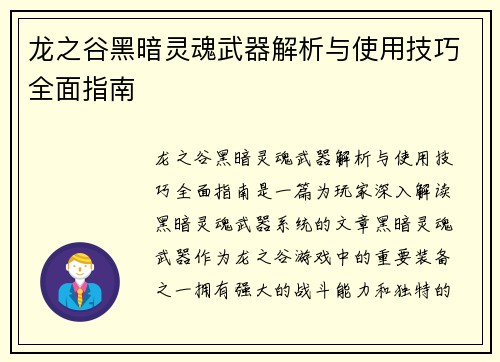 龙之谷黑暗灵魂武器解析与使用技巧全面指南

龙之谷黑暗灵魂武器解析与使用技巧全面指南是一篇为玩家深入解读黑暗灵魂武器系统的文章黑暗灵魂武器作为龙之谷游戏中的重要装备之一拥有强大的战斗能力和独特的